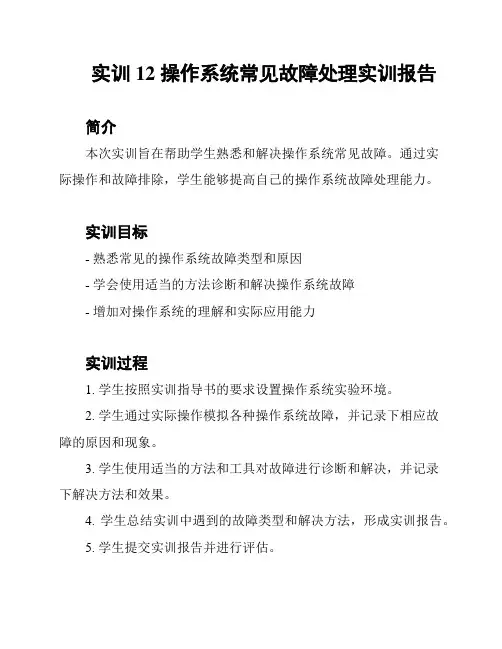 实训 12 操作系统常见故障处理实训报告

简介

本次实训旨在帮助学生熟悉和解决操作系统常见故障。通过实际操作和故障排除，学生能够提高自己的操作系统故障处理能力。

实训目标

- 熟悉常见的操作系统故障类型和原因

- 学会使用适当的方法诊断和解决操作系统故障

- 增加对操作系统的理解和实际应用能力

实训过程

1. 学生按照实训指导书的要求设置操作系统实验环境。

2. 学生通过实际操作模拟各种操作系统故障，并记录下相应故障的原因和现象。

3. 学生使用适当的方法和工具对故障进行诊断和解决，并记录下解决方法和效果。

4. 学生总结实训中遇到的故障类型和解决方法，形成实训报告。

5. 学生提交实训报告并进行评估。